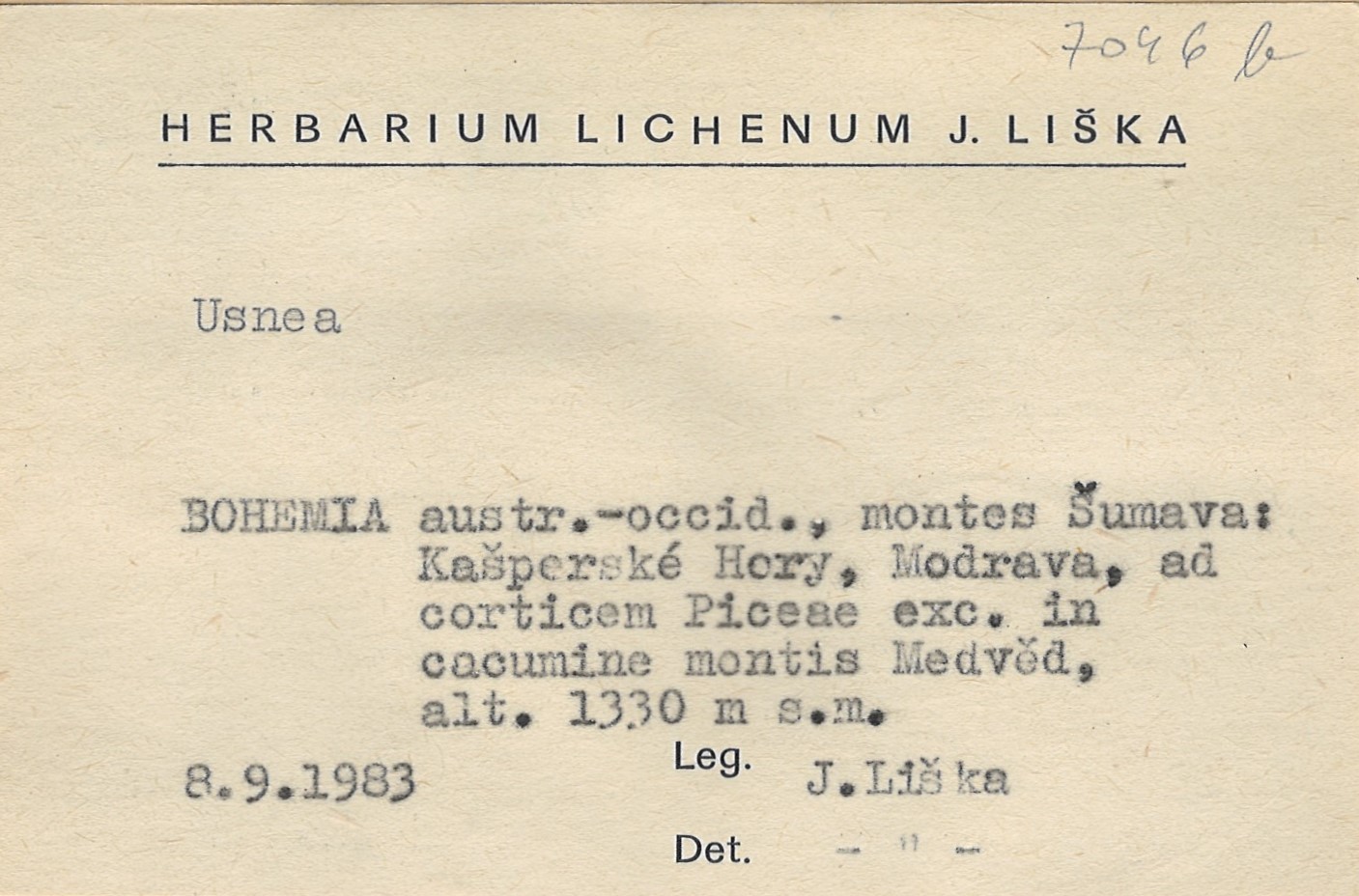 7046 b

HERBARIUM LICHENUM J. LIŠKA

Usnea

BOHEMIA austr.-occid., montes Šumava: Kašperské Hory, Modrava, ad corticem Piceae exc. in cacumine montis Medvěd, alt. 1330 m s.m.

8.9.1983

Leg. J.Liška

Det. - " -